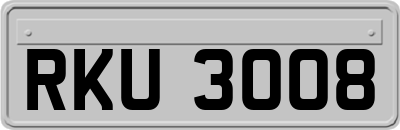 RKU 3008